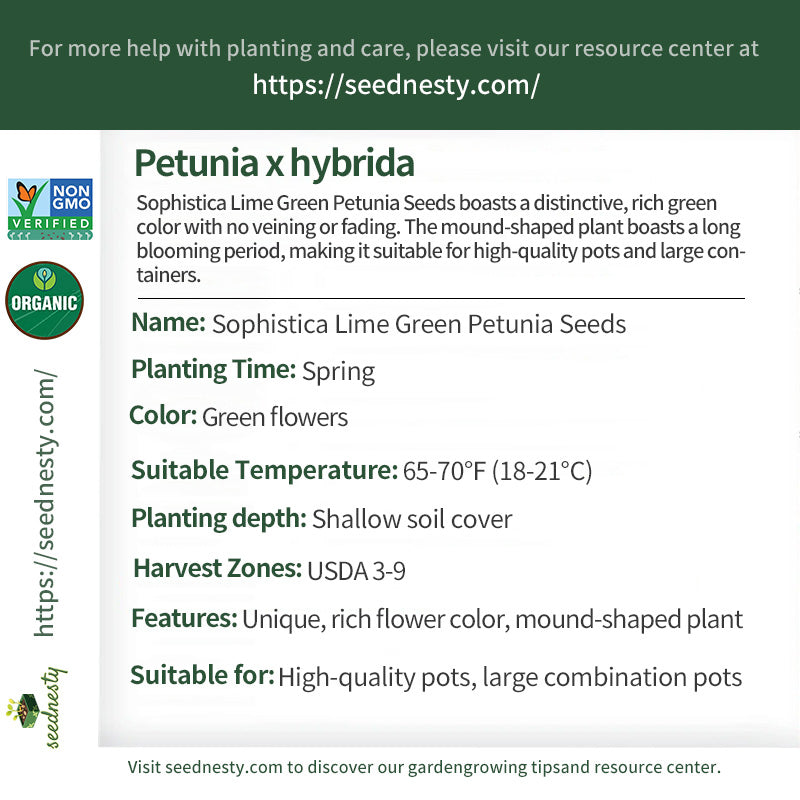 For more help with planting and care, please visit our resource center at
https://seednesty.com/

NON GMO VERIFIED

ORGANIC

https://seednesty.com/

seednesty

Petunia x hybrida

Sophistica Lime Green Petunia Seeds boasts a distinctive, rich green color with no veining or fading. The mound-shaped plant boasts a long blooming period, making it suitable for high-quality pots and large containers.

Name: Sophistica Lime Green Petunia Seeds

Planting Time: Spring

Color: Green flowers

Suitable Temperature: 65-70°F (18-21°C)

Planting depth: Shallow soil cover

Harvest Zones: USDA 3-9

Features: Unique, rich flower color, mound-shaped plant

Suitable for: High-quality pots, large combination pots

Visit seednesty.com to discover our gardengrowing tipsand resource center.